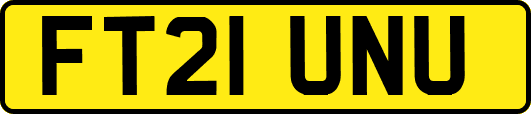 FT21 UNU